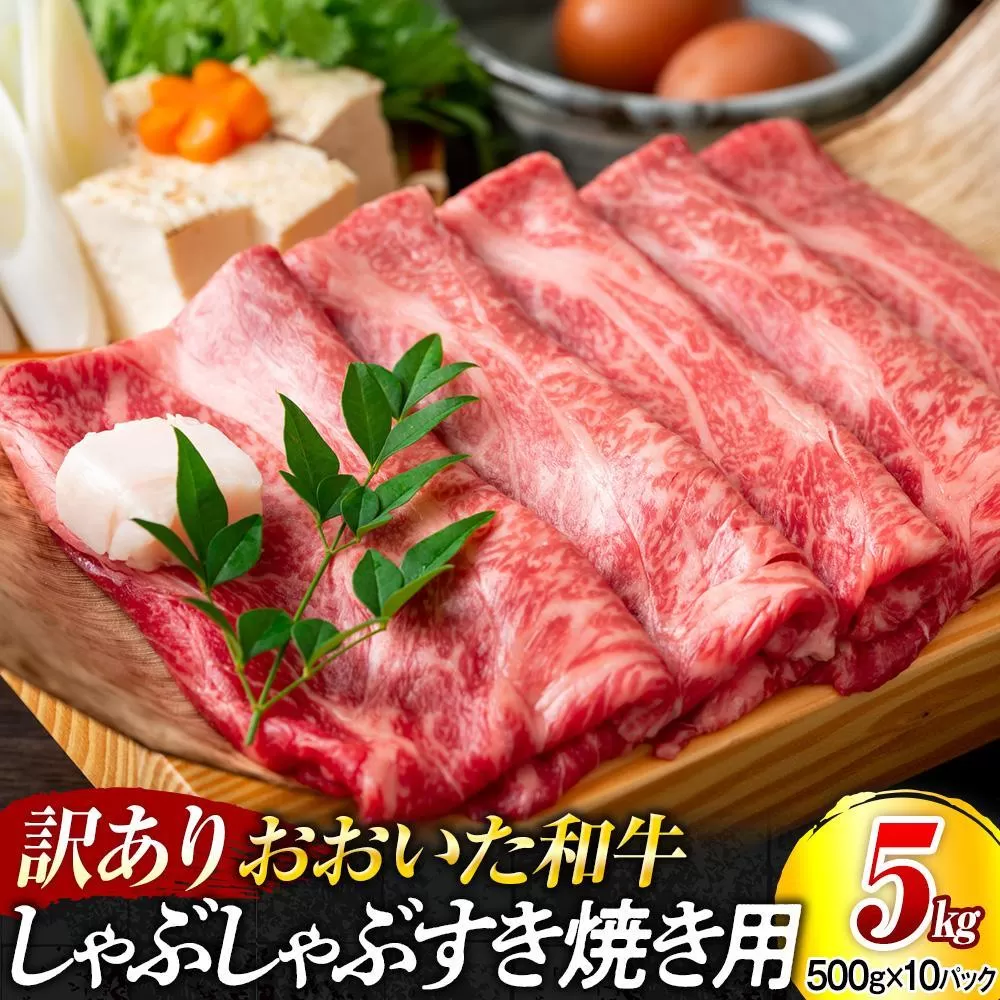 訳あり おおいた和牛
しゃぶしゃぶすき焼き用
5kg
500g×10パック